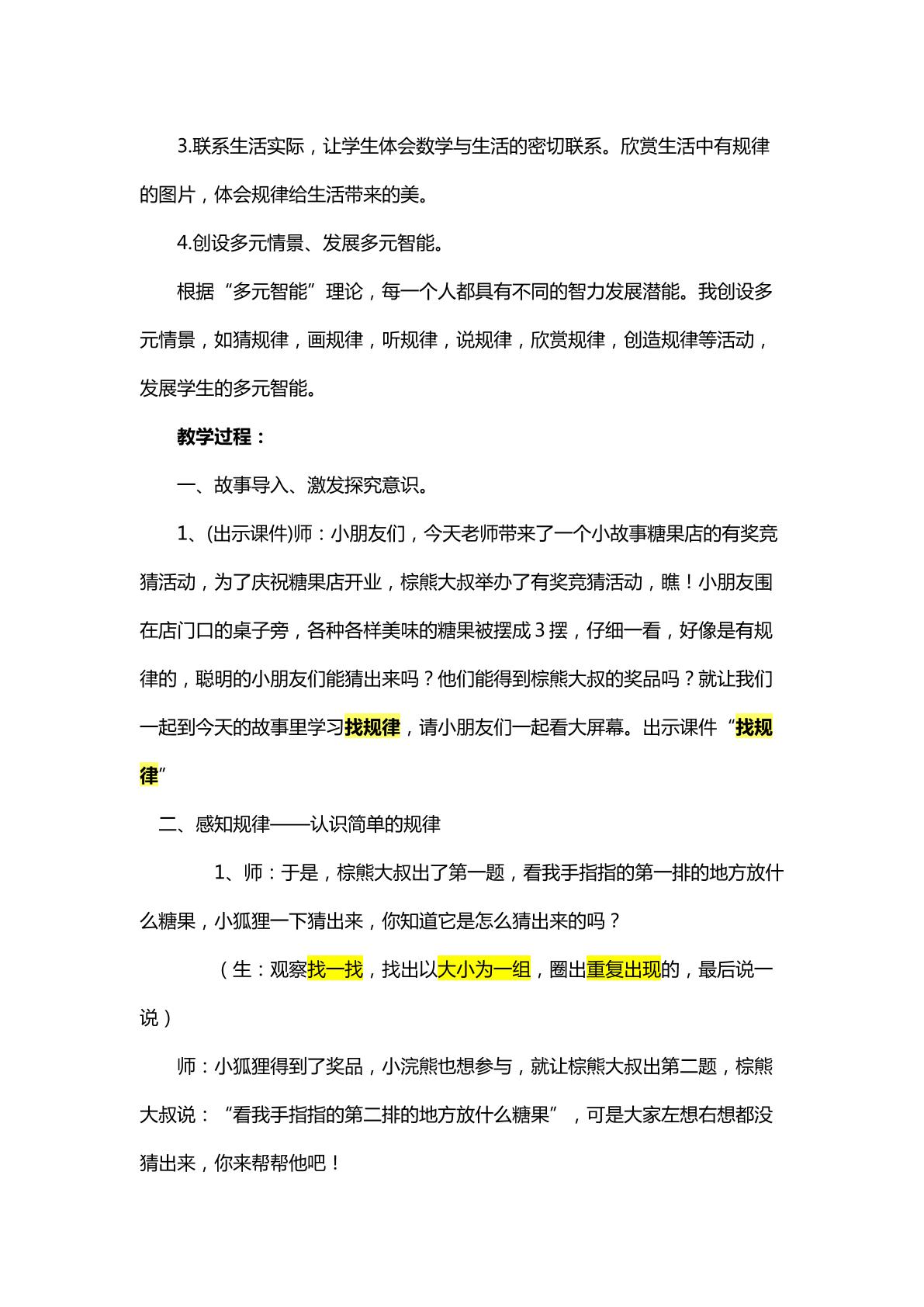 3.联系生活实际，让学生体会数学与生活的密切联系。欣赏生活中有规律的图片，体会规律给生活带来的美。

4.创设多元情景、发展多元智能。

根据“多元智能”理论，每一个人都具有不同的智力发展潜能。我创设多元情景，如猜规律，画规律，听规律，说规律，欣赏规律，创造规律等活动，发展学生的多元智能。

教学过程：

一、故事导入、激发探究意识。

1、(出示课件)师：小朋友们，今天老师带来了一个小故事糖果店的有奖竞猜活动，为了庆祝糖果店开业，棕熊大叔举办了有奖竞猜活动，瞧！小朋友围在店门口的桌子旁，各种各样美味的糖果被摆成3摆，仔细一看，好像是有规律的，聪明的小朋友们能猜出来吗？他们能得到棕熊大叔的奖品吗？就让我们一起到今天的故事里学习找规律，请小朋友们一起看大屏幕。出示课件“找规律”

二、感知规律——认识简单的规律

1、师：于是，棕熊大叔出了第一题，看我手指指的第一排的地方放什么糖果，小狐狸一下猜出来，你知道它是怎么猜出来的吗？

（生：观察找一找，找出以大小为一组，圈出重复出现的，最后说一说）

师：小狐狸得到了奖品，小浣熊也想参与，就让棕熊大叔出第二题，棕熊大叔说：“看我手指指的第二排的地方放什么糖果”，可是大家左想右想都没猜出来，你来帮帮他吧！